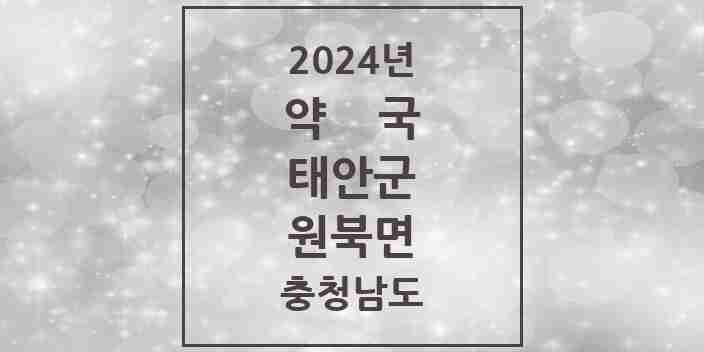 2024년
약 국
태안군
원북면
충청남도